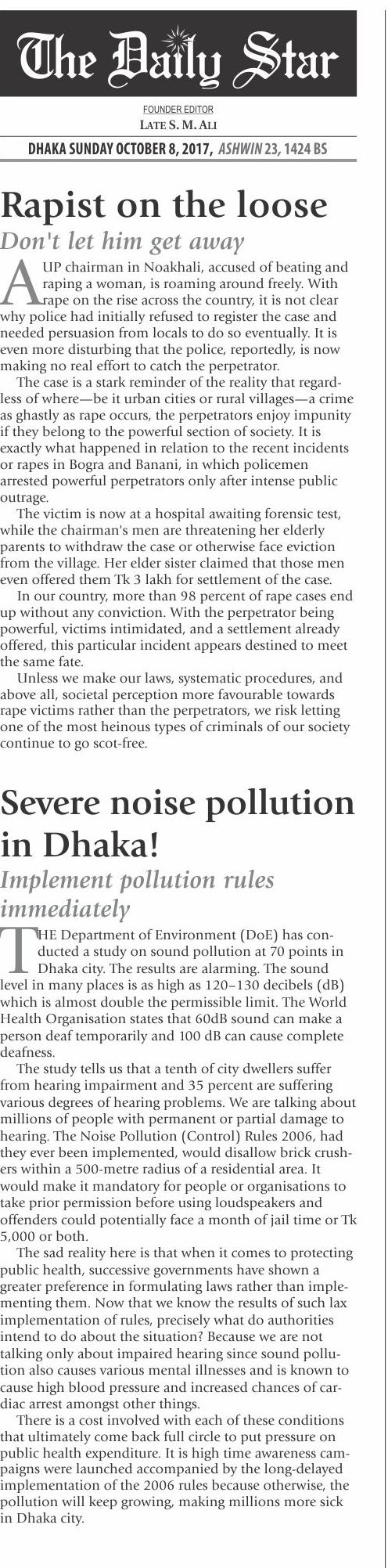 The Daily Star

FOUNDER EDITOR
LATE S. M. ALI

DHAKA SUNDAY OCTOBER 8, 2017, ASHWIN 23, 1424 BS

Rapist on the loose

Don't let him get away

A UP chairman in Noakhali, accused of beating and raping a woman, is roaming around freely. With rape on the rise across the country, it is not clear why police had initially refused to register the case and needed persuasion from locals to do so eventually. It is even more disturbing that the police, reportedly, is now making no real effort to catch the perpetrator.

The case is a stark reminder of the reality that regardless of where—be it urban cities or rural villages—a crime as ghastly as rape occurs, the perpetrators enjoy impunity if they belong to the powerful section of society. It is exactly what happened in relation to the recent incidents or rapes in Bogra and Banani, in which policemen arrested powerful perpetrators only after intense public outrage.

The victim is now at a hospital awaiting forensic test, while the chairman's men are threatening her elderly parents to withdraw the case or otherwise face eviction from the village. Her elder sister claimed that those men even offered them Tk 3 lakh for settlement of the case.

In our country, more than 98 percent of rape cases end up without any conviction. With the perpetrator being powerful, victims intimidated, and a settlement already offered, this particular incident appears destined to meet the same fate.

Unless we make our laws, systematic procedures, and above all, societal perception more favourable towards rape victims rather than the perpetrators, we risk letting one of the most heinous types of criminals of our society continue to go scot-free.

Severe noise pollution in Dhaka!

Implement pollution rules immediately

THE Department of Environment (DoE) has conducted a study on sound pollution at 70 points in Dhaka city. The results are alarming. The sound level in many places is as high as 120–130 decibels (dB) which is almost double the permissible limit. The World Health Organisation states that 60dB sound can make a person deaf temporarily and 100 dB can cause complete deafness.

The study tells us that a tenth of city dwellers suffer from hearing impairment and 35 percent are suffering various degrees of hearing problems. We are talking about millions of people with permanent or partial damage to hearing. The Noise Pollution (Control) Rules 2006, had they ever been implemented, would disallow brick crushers within a 500-metre radius of a residential area. It would make it mandatory for people or organisations to take prior permission before using loudspeakers and offenders could potentially face a month of jail time or Tk 5,000 or both.

The sad reality here is that when it comes to protecting public health, successive governments have shown a greater preference in formulating laws rather than implementing them. Now that we know the results of such lax implementation of rules, precisely what do authorities intend to do about the situation? Because we are not talking only about impaired hearing since sound pollution also causes various mental illnesses and is known to cause high blood pressure and increased chances of cardiac arrest amongst other things.

There is a cost involved with each of these conditions that ultimately come back full circle to put pressure on public health expenditure. It is high time awareness campaigns were launched accompanied by the long-delayed implementation of the 2006 rules because otherwise, the pollution will keep growing, making millions more sick in Dhaka city.